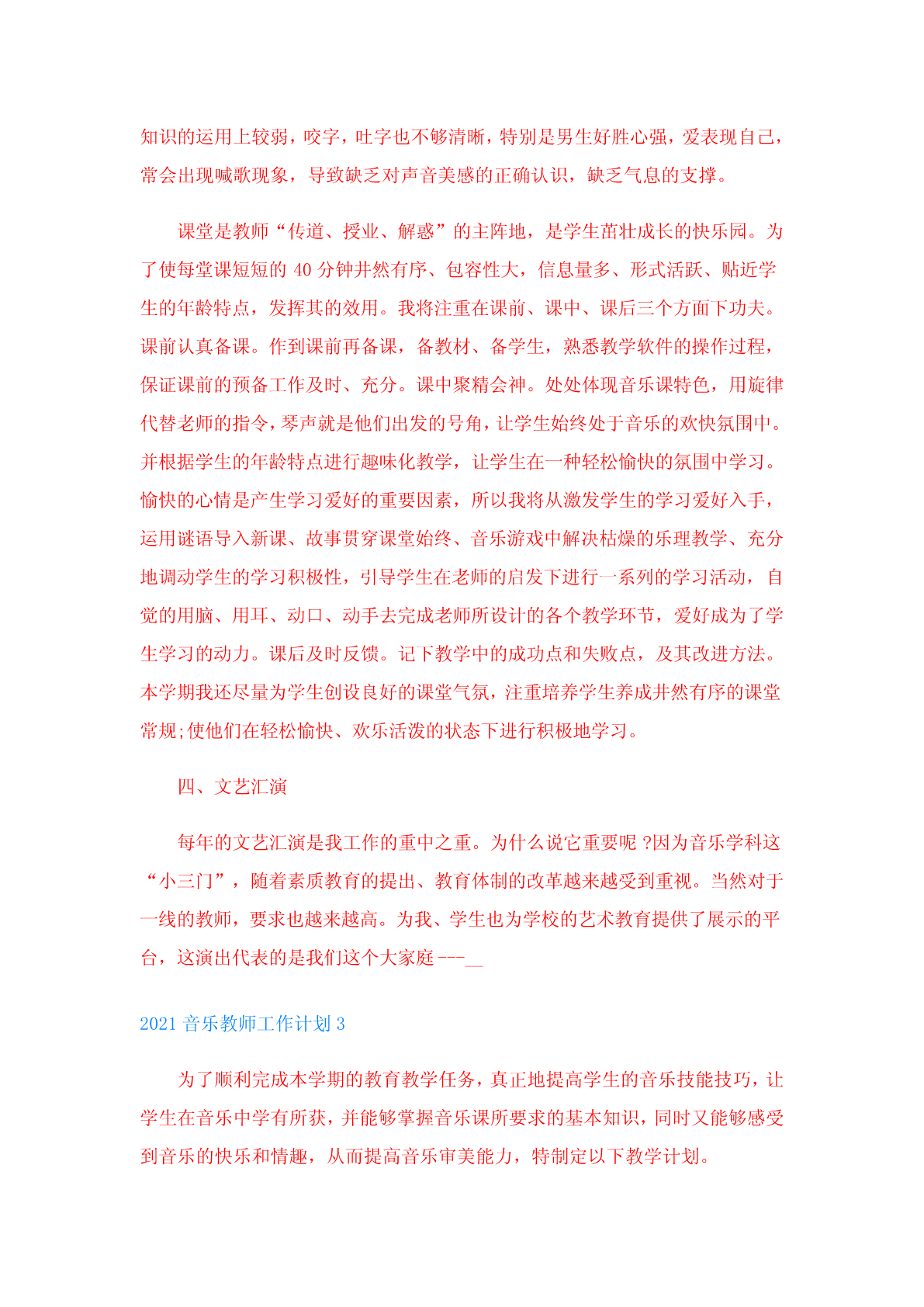 知识的运用上较弱，咬字，吐字也不够清晰，特别是男生好胜心强，爱表现自己，常会出现喊歌现象，导致缺乏对声音美感的正确认识，缺乏气息的支撑。

课堂是教师“传道、授业、解惑”的主阵地，是学生茁壮成长的快乐园。为了使每堂课短短的 40 分钟井然有序、包容性大，信息量多、形式活跃、贴近学生的年龄特点，发挥其的效用。我将注重在课前、课中、课后三个方面下功夫。课前认真备课。作到课前再备课，备教材、备学生，熟悉教学软件的操作过程，保证课前的预备工作及时、充分。课中聚精会神。处处体现音乐课特色，用旋律代替老师的指令，琴声就是他们出发的号角，让学生始终处于音乐的欢快氛围中。并根据学生的年龄特点进行趣味化教学，让学生在一种轻松愉快的氛围中学习。愉快的心情是产生学习爱好的重要因素，所以我将从激发学生的学习爱好入手，运用谜语导入新课、故事贯穿课堂始终、音乐游戏中解决枯燥的乐理教学、充分地调动学生的学习积极性，引导学生在老师的启发下进行一系列的学习活动，自觉的用脑、用耳、动口、动手去完成老师所设计的各个教学环节，爱好成为了学生学习的动力。课后及时反馈。记下教学中的成功点和失败点，及其改进方法。本学期我还尽量为学生创设良好的课堂气氛，注重培养学生养成井然有序的课堂常规;使他们在轻松愉快、欢乐活泼的状态下进行积极地学习。

四、文艺汇演

每年的文艺汇演是我工作的重中之重。为什么说它重要呢 ?因为音乐学科这“小三门”，随着素质教育的提出、教育体制的改革越来越受到重视。当然对于一线的教师，要求也越来越高。为我、学生也为学校的艺术教育提供了展示的平台，这演出代表的是我们这个大家庭 ---__

2021 音乐教师工作计划 3

为了顺利完成本学期的教育教学任务，真正地提高学生的音乐技能技巧，让学生在音乐中学有所获，并能够掌握音乐课所要求的基本知识，同时又能够感受到音乐的快乐和情趣，从而提高音乐审美能力，特制定以下教学计划。